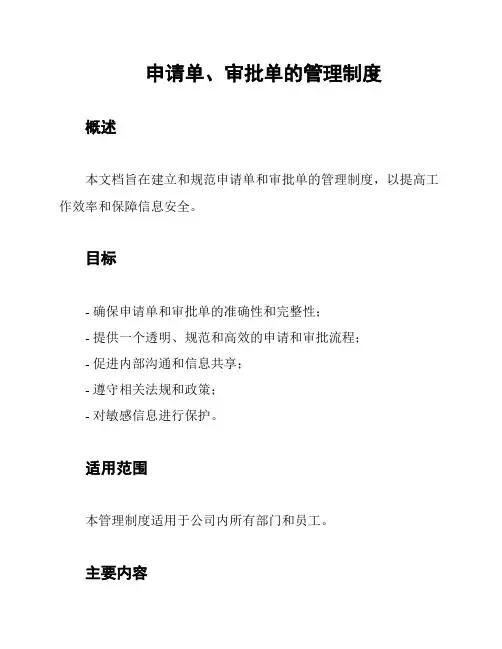 申请单、审批单的管理制度

概述

本文档旨在建立和规范申请单和审批单的管理制度，以提高工作效率和保障信息安全。

目标

- 确保申请单和审批单的准确性和完整性；
- 提供一个透明、规范和高效的申请和审批流程；
- 促进内部沟通和信息共享；
- 遵守相关法规和政策；
- 对敏感信息进行保护。

适用范围

本管理制度适用于公司内所有部门和员工。

主要内容